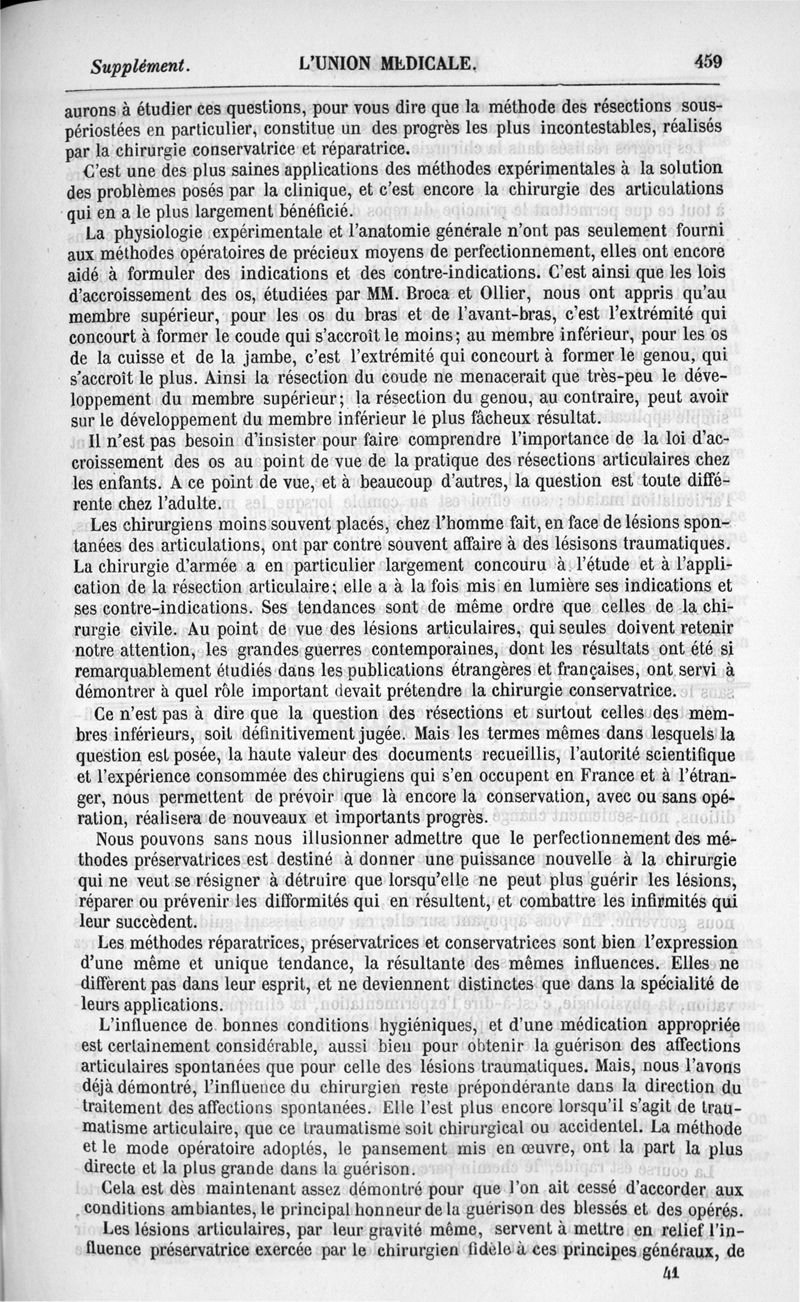 Supplément. L'UNION MÉDICALE. 459

aurons à étudier ces questions, pour vous dire que la méthode des résections sous-périostées en particulier, constitue un des progrès les plus incontestables, réalisés par la chirurgie conservatrice et réparatrice.

C'est une des plus saines applications des méthodes expérimentales à la solution des problèmes posés par la clinique, et c'est encore la chirurgie des articulations qui en a le plus largement bénéficié.

La physiologie expérimentale et l'anatomie générale n'ont pas seulement fourni aux méthodes opératoires de précieux moyens de perfectionnement, elles ont encore aidé à formuler des indications et des contre-indications. C'est ainsi que les lois d'accroissement des os, étudiées par MM. Broca et Ollier, nous ont appris qu'au membre supérieur, pour les os du bras et de l'avant-bras, c'est l'extrémité qui concourt à former le coude qui s'accroît le moins; au membre inférieur, pour les os de la cuisse et de la jambe, c'est l'extrémité qui concourt à former le genou, qui s'accroît le plus. Ainsi la résection du coude ne menacerait que très-peu le développement du membre supérieur; la résection du genou, au contraire, peut avoir sur le développement du membre inférieur le plus fâcheux résultat.

Il n'est pas besoin d'insister pour faire comprendre l'importance de la loi d'accroissement des os au point de vue de la pratique des résections articulaires chez les enfants. A ce point de vue, et à beaucoup d'autres, la question est toute différente chez l'adulte.

Les chirurgiens moins souvent placés, chez l'homme fait, en face de lésions spontanées des articulations, ont par contre souvent affaire à des lésisons traumatiques. La chirurgie d'armée a en particulier largement concouru à l'étude et à l'application de la résection articulaire; elle a à la fois mis en lumière ses indications et ses contre-indications. Ses tendances sont de même ordre que celles de la chirurgie civile. Au point de vue des lésions articulaires, qui seules doivent retenir notre attention, les grandes guerres contemporaines, dont les résultats ont été si remarquablement étudiés dans les publications étrangères et françaises, ont servi à démontrer à quel rôle important devait prétendre la chirurgie conservatrice.

Ce n'est pas à dire que la question des résections et surtout celles des membres inférieurs, soit définitivement jugée. Mais les termes mêmes dans lesquels la question est posée, la haute valeur des documents recueillis, l'autorité scientifique et l'expérience consommée des chirugiens qui s'en occupent en France et à l'étranger, nous permettent de prévoir que là encore la conservation, avec ou sans opération, réalisera de nouveaux et importants progrès.

Nous pouvons sans nous illusionner admettre que le perfectionnement des méthodes préservatrices est destiné à donner une puissance nouvelle à la chirurgie qui ne veut se résigner à détruire que lorsqu'elle ne peut plus guérir les lésions, réparer ou prévenir les difformités qui en résultent, et combattre les infirmités qui leur succèdent.

Les méthodes réparatrices, préservatrices et conservatrices sont bien l'expression d'une même et unique tendance, la résultante des mêmes influences. Elles ne diffèrent pas dans leur esprit, et ne deviennent distinctes que dans la spécialité de leurs applications.

L'influence de bonnes conditions hygiéniques, et d'une médication appropriée est certainement considérable, aussi bien pour obtenir la guérison des affections articulaires spontanées que pour celle des lésions traumatiques. Mais, nous l'avons déjà démontré, l'influence du chirurgien reste prépondérante dans la direction du traitement des affections spontanées. Elle l'est plus encore lorsqu'il s'agit de traumatisme articulaire, que ce traumatisme soit chirurgical ou accidentel. La méthode et le mode opératoire adoptés, le pansement mis en œuvre, ont la part la plus directe et la plus grande dans la guérison.

Cela est dès maintenant assez démontré pour que l'on ait cessé d'accorder aux conditions ambiantes, le principal honneur de la guérison des blessés et des opérés.

Les lésions articulaires, par leur gravité même, servent à mettre en relief l'influence préservatrice exercée par le chirurgien fidèle à ces principes généraux, de

41